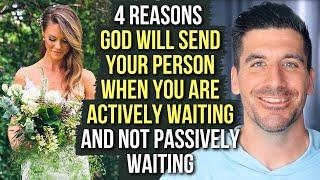 4 REASONS GOD WILL SEND YOUR PERSON WHEN YOU ARE ACTIVELY WAITING AND NOT PASSIVELY WAITING